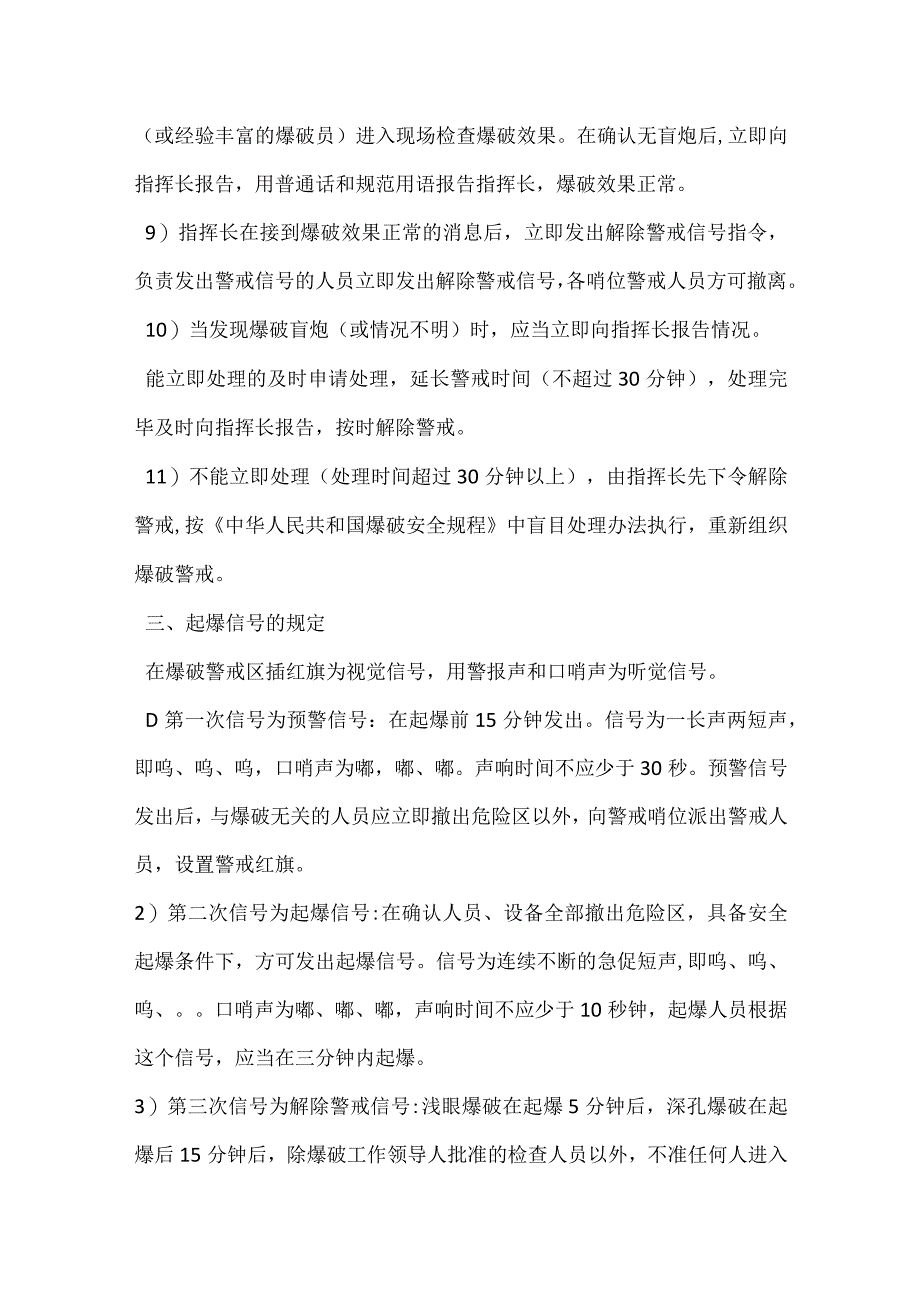 （或经验丰富的爆破员）进入现场检查爆破效果。在确认无盲炮后,立即向指挥长报告，用普通话和规范用语报告指挥长，爆破效果正常。

9）指挥长在接到爆破效果正常的消息后，立即发出解除警戒信号指令，负责发出警戒信号的人员立即发出解除警戒信号,各哨位警戒人员方可撤离。

10）当发现爆破盲炮（或情况不明）时，应当立即向指挥长报告情况。

能立即处理的及时申请处理，延长警戒时间（不超过30分钟），处理完毕及时向指挥长报告，按时解除警戒。

11）不能立即处理（处理时间超过30分钟以上），由指挥长先下令解除警戒,按《中华人民共和国爆破安全规程》中盲目处理办法执行，重新组织爆破警戒。

三、起爆信号的规定

在爆破警戒区插红旗为视觉信号，用警报声和口哨声为听觉信号。

D第一次信号为预警信号：在起爆前15分钟发出。信号为一长声两短声，即呜、呜、呜，口哨声为嘟，嘟、嘟。声响时间不应少于30秒。预警信号发出后，与爆破无关的人员应立即撤出危险区以外，向警戒哨位派出警戒人员，设置警戒红旗。

2）第二次信号为起爆信号:在确认人员、设备全部撤出危险区，具备安全起爆条件下，方可发出起爆信号。信号为连续不断的急促短声,即呜、呜、呜、。。口哨声为嘟、嘟、嘟，声响时间不应少于10秒钟，起爆人员根据这个信号，应当在三分钟内起爆。

3）第三次信号为解除警戒信号:浅眼爆破在起爆5分钟后，深孔爆破在起爆后15分钟后，除爆破工作领导人批准的检查人员以外，不准任何人进入